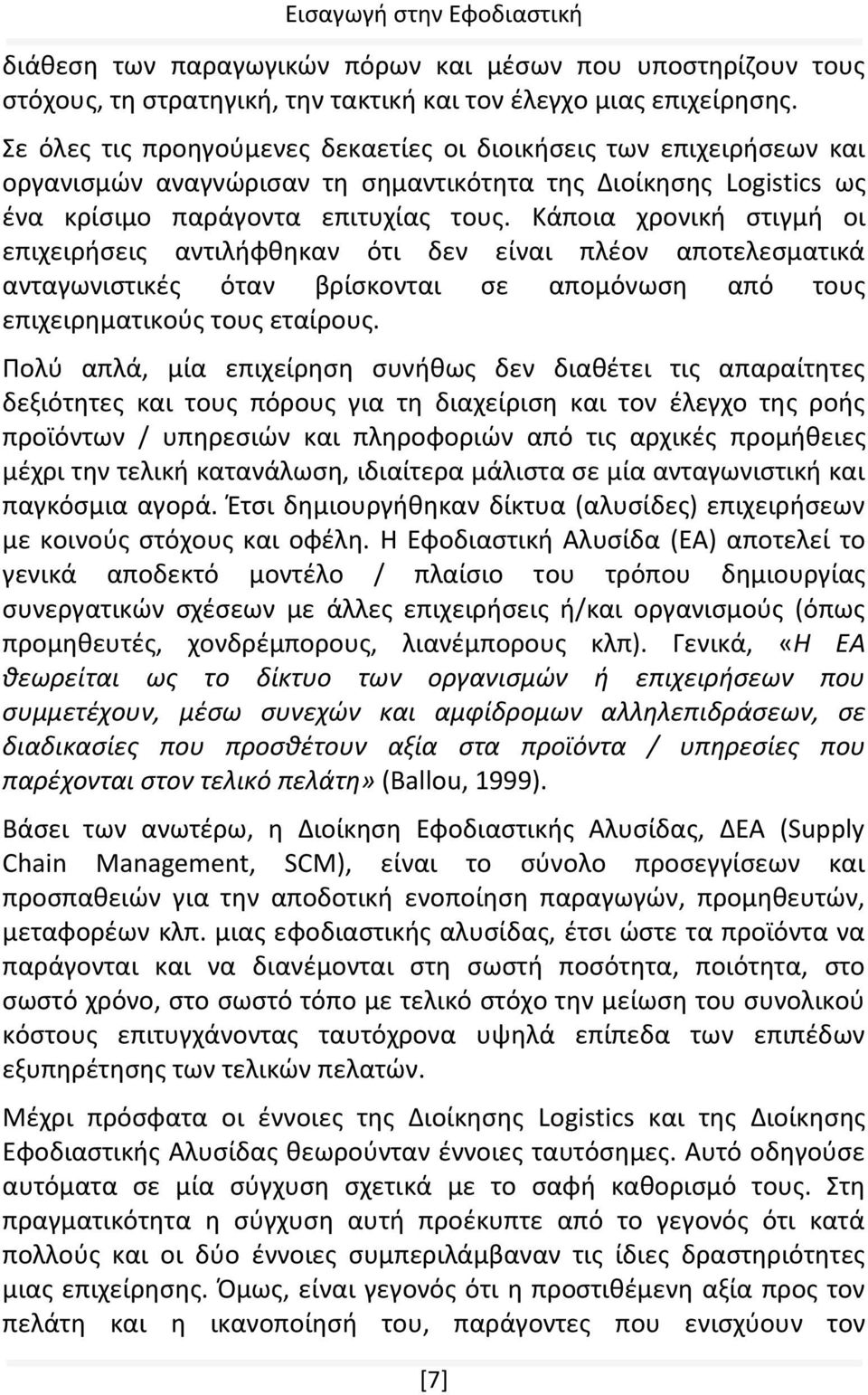 Εισαγωγή στην Εφοδιαστική

διάθεση των παραγωγικών πόρων και μέσων που υποστηρίζουν τους στόχους, τη στρατηγική, την τακτική και τον έλεγχο μιας επιχείρησης.

Σε όλες τις προηγούμενες δεκαετίες οι διοικήσεις των επιχειρήσεων και οργανισμών αναγνώρισαν τη σημαντικότητα της Διοίκησης Logistics ως ένα κρίσιμο παράγοντα επιτυχίας τους. Κάποια χρονική στιγμή οι επιχειρήσεις αντιλήφθηκαν ότι δεν είναι πλέον αποτελεσματικά ανταγωνιστικές όταν βρίσκονται σε απομόνωση από τους επιχειρηματικούς τους εταίρους.

Πολύ απλά, μία επιχείρηση συνήθως δεν διαθέτει τις απαραίτητες δεξιότητες και τους πόρους για τη διαχείριση και τον έλεγχο της ροής προϊόντων / υπηρεσιών και πληροφοριών από τις αρχικές προμήθειες μέχρι την τελική κατανάλωση, ιδιαίτερα μάλιστα σε μία ανταγωνιστική και παγκόσμια αγορά. Έτσι δημιουργήθηκαν δίκτυα (αλυσίδες) επιχειρήσεων με κοινούς στόχους και οφέλη. Η Εφοδιαστική Αλυσίδα (ΕΑ) αποτελεί το γενικά αποδεκτό μοντέλο / πλαίσιο του τρόπου δημιουργίας συνεργατικών σχέσεων με άλλες επιχειρήσεις ή/και οργανισμούς (όπως προμηθευτές, χονδρέμπορους, λιανέμπορους κλπ). Γενικά, «Η ΕΑ θεωρείται ως το δίκτυο των οργανισμών ή επιχειρήσεων που συμμετέχουν, μέσω συνεχών και αμφίδρομων αλληλεπιδράσεων, σε διαδικασίες που προσθέτουν αξία στα προϊόντα / υπηρεσίες που παρέχονται στον τελικό πελάτη» (Ballou, 1999).

Βάσει των ανωτέρω, η Διοίκηση Εφοδιαστικής Αλυσίδας, ΔΕΑ (Supply Chain Management, SCM), είναι το σύνολο προσεγγίσεων και προσπαθειών για την αποδοτική ενοποίηση παραγωγών, προμηθευτών, μεταφορέων κλπ. μιας εφοδιαστικής αλυσίδας, έτσι ώστε τα προϊόντα να παράγονται και να διανέμονται στη σωστή ποσότητα, ποιότητα, στο σωστό χρόνο, στο σωστό τόπο με τελικό στόχο την μείωση του συνολικού κόστους επιτυγχάνοντας ταυτόχρονα υψηλά επίπεδα των επιπέδων εξυπηρέτησης των τελικών πελατών.

Μέχρι πρόσφατα οι έννοιες της Διοίκησης Logistics και της Διοίκησης Εφοδιαστικής Αλυσίδας θεωρούνταν έννοιες ταυτόσημες. Αυτό οδηγούσε αυτόματα σε μία σύγχυση σχετικά με το σαφή καθορισμό τους. Στη πραγματικότητα η σύγχυση αυτή προέκυπτε από το γεγονός ότι κατά πολλούς και οι δύο έννοιες συμπεριλάμβαναν τις ίδιες δραστηριότητες μιας επιχείρησης. Όμως, είναι γεγονός ότι η προστιθέμενη αξία προς τον πελάτη και η ικανοποίησή του, παράγοντες που ενισχύουν τον

[7]